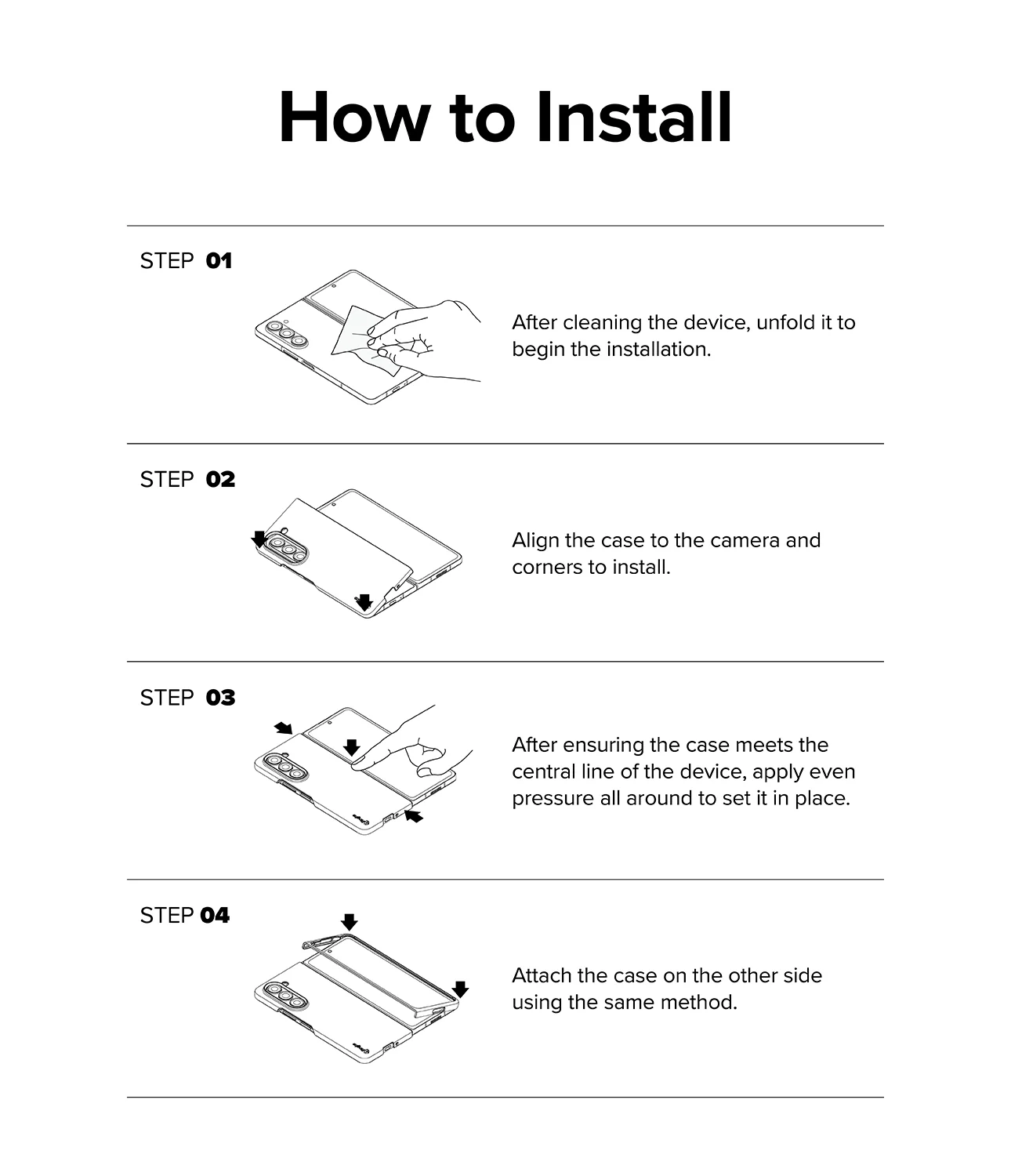 How to Install

STEP 01

After cleaning the device, unfold it to begin the installation.

STEP 02

Align the case to the camera and corners to install.

STEP 03

After ensuring the case meets the central line of the device, apply even pressure all around to set it in place.

STEP 04

Attach the case on the other side using the same method.